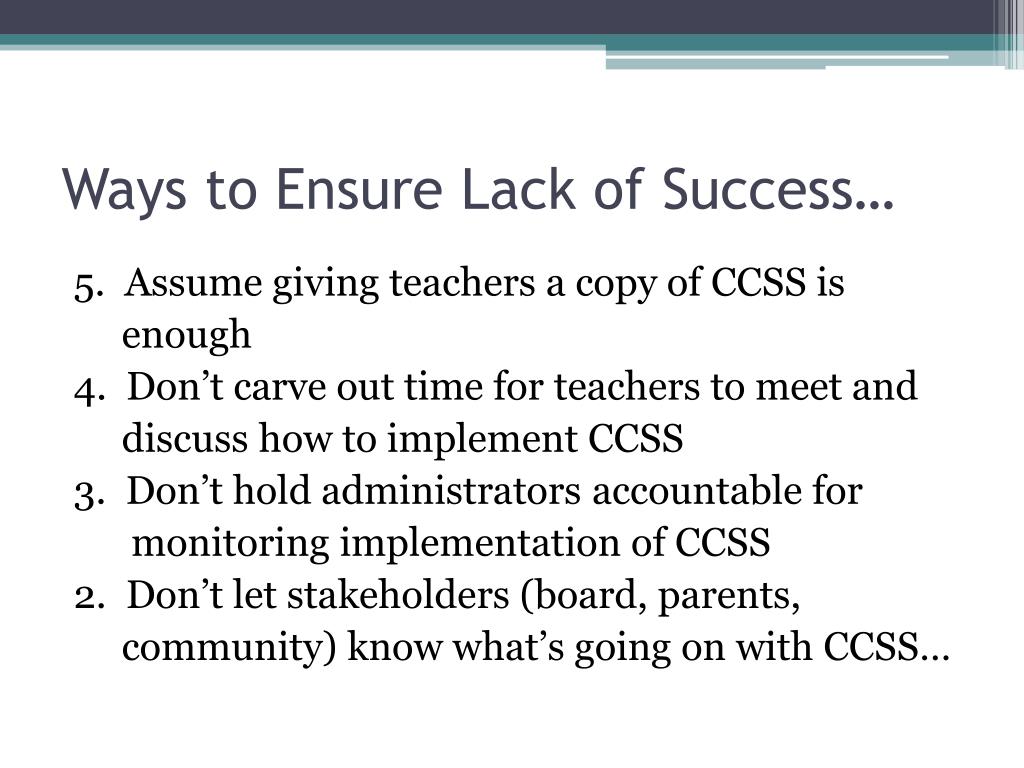 Ways to Ensure Lack of Success…

5. Assume giving teachers a copy of CCSS is enough
4. Don’t carve out time for teachers to meet and discuss how to implement CCSS
3. Don’t hold administrators accountable for monitoring implementation of CCSS
2. Don’t let stakeholders (board, parents, community) know what’s going on with CCSS…